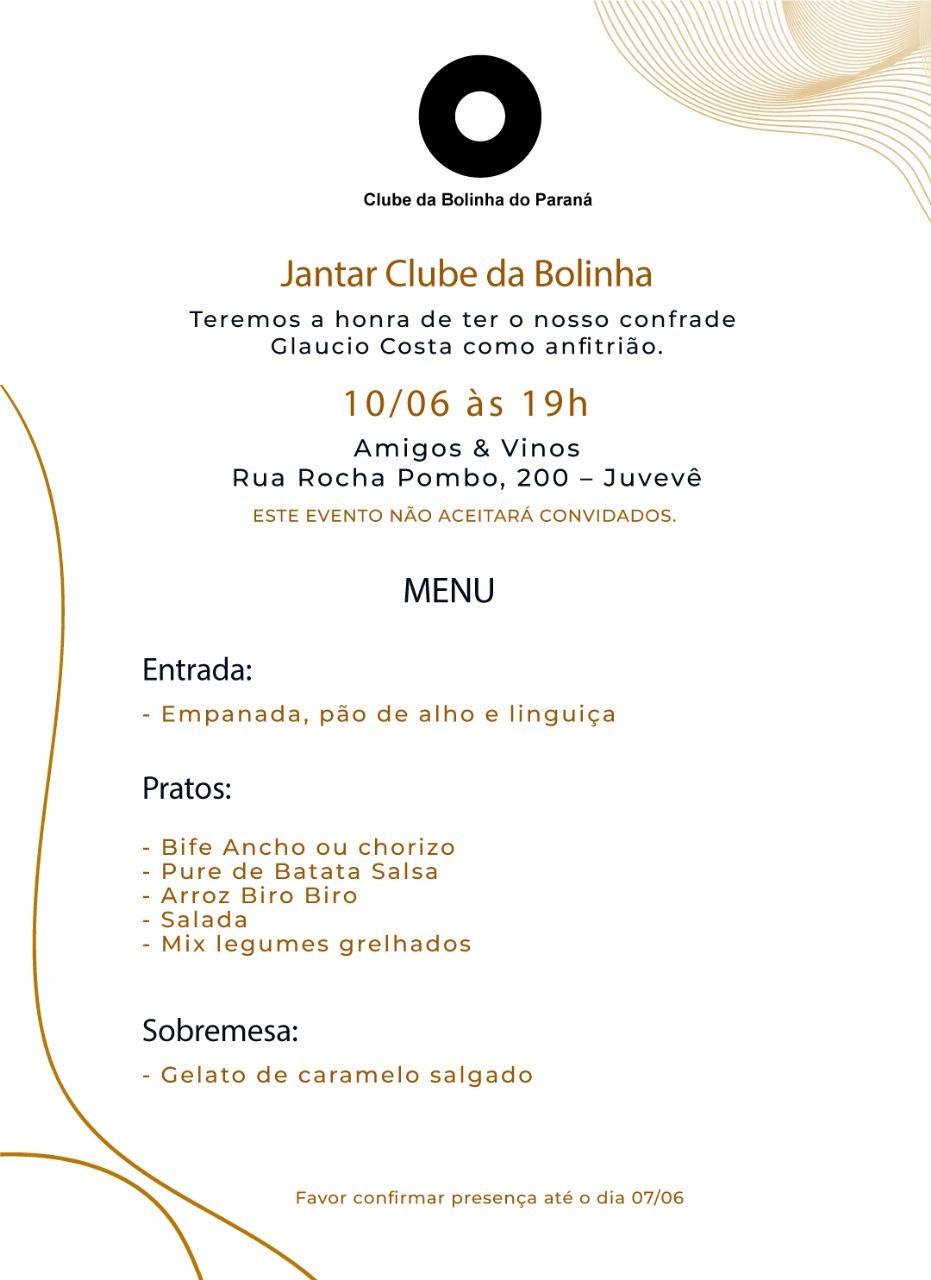 Clube da Bolinha do Paraná

Jantar Clube da Bolinha

Teremos a honra de ter o nosso confrade Glaucio Costa como anfitrião.

10/06 às 19h

Amigos & Vinos
Rua Rocha Pombo, 200 – Juvevê

ESTE EVENTO NÃO ACEITARÁ CONVIDADOS.

MENU

Entrada:

- Empanada, pão de alho e linguiça

Pratos:

- Bife Ancho ou chorizo
- Pure de Batata Salsa
- Arroz Biro Biro
- Salada
- Mix legumes grelhados

Sobremesa:

- Gelato de caramelo salgado

Favor confirmar presença até o dia 07/06